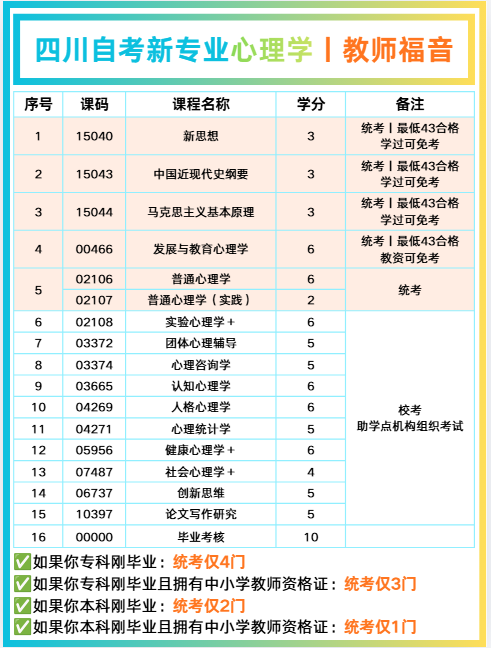 四川自考新专业心理学丨教师福音

| 序号 | 课码 | 课程名称 | 学分 | 备注 |
|---|---|---|---|---|
| 1 | 15040 | 新思想 | 3 | 统考丨最低43合格 学过可免考 |
| 2 | 15043 | 中国近现代史纲要 | 3 | 统考丨最低43合格 学过可免考 |
| 3 | 15044 | 马克思主义基本原理 | 3 | 统考丨最低43合格 学过可免考 |
| 4 | 00466 | 发展与教育心理学 | 6 | 统考丨最低43合格 教资可免考 |
| 5 | 02106 | 普通心理学 | 6 | 统考 |
|  | 02107 | 普通心理学（实践） | 2 |  |
| 6 | 02108 | 实验心理学+ | 6 | 校考 助学点机构组织考试 |
| 7 | 03372 | 团体心理辅导 | 5 |  |
| 8 | 03374 | 心理咨询学 | 5 |  |
| 9 | 03665 | 认知心理学 | 6 |  |
| 10 | 04269 | 人格心理学 | 6 |  |
| 11 | 04271 | 心理统计学 | 5 |  |
| 12 | 05956 | 健康心理学+ | 6 |  |
| 13 | 07487 | 社会心理学+ | 4 |  |
| 14 | 06737 | 创新思维 | 5 |  |
| 15 | 10397 | 论文写作研究 | 5 |  |
| 16 | 00000 | 毕业考核 | 10 |  |

✅如果你专科刚毕业：统考仅4门
✅如果你专科刚毕业且拥有中小学教师资格证：统考仅3门
✅如果你本科刚毕业：统考仅2门
✅如果你本科刚毕业且拥有中小学教师资格证：统考仅1门